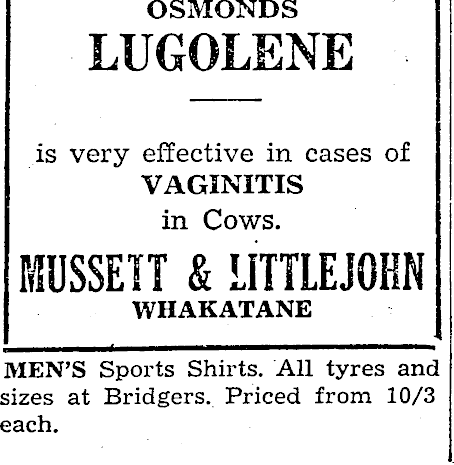 OSMONDS
LUGOLENE

is very effective in cases of
VAGINITIS
in Cows.

MUSSETT & LITTLEJOHN
WHAKATANE

MEN'S Sports Shirts. All tyres and sizes at Bridgers. Priced from 10/3 each.